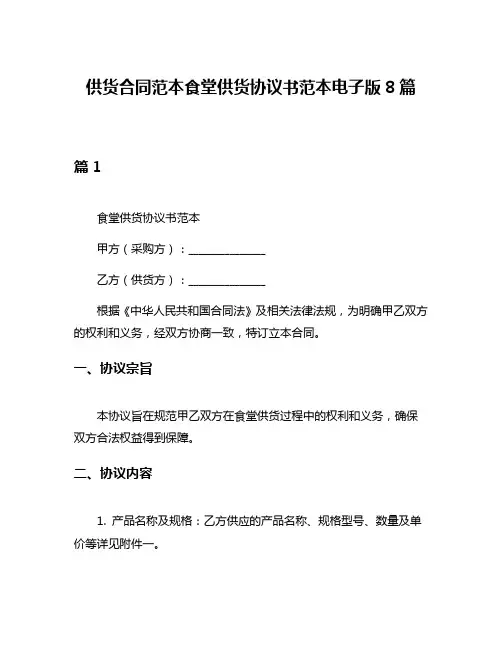 供货合同范本食堂供货协议书范本电子版 8 篇

篇 1

食堂供货协议书范本

甲方（采购方）：______________

乙方（供货方）：______________

根据《中华人民共和国合同法》及相关法律法规，为明确甲乙双方的权利和义务，经双方协商一致，特订立本合同。

一、协议宗旨

本协议旨在规范甲乙双方在食堂供货过程中的权利和义务，确保双方合法权益得到保障。

二、协议内容

1. 产品名称及规格：乙方供应的产品名称、规格型号、数量及单价等详见附件一。